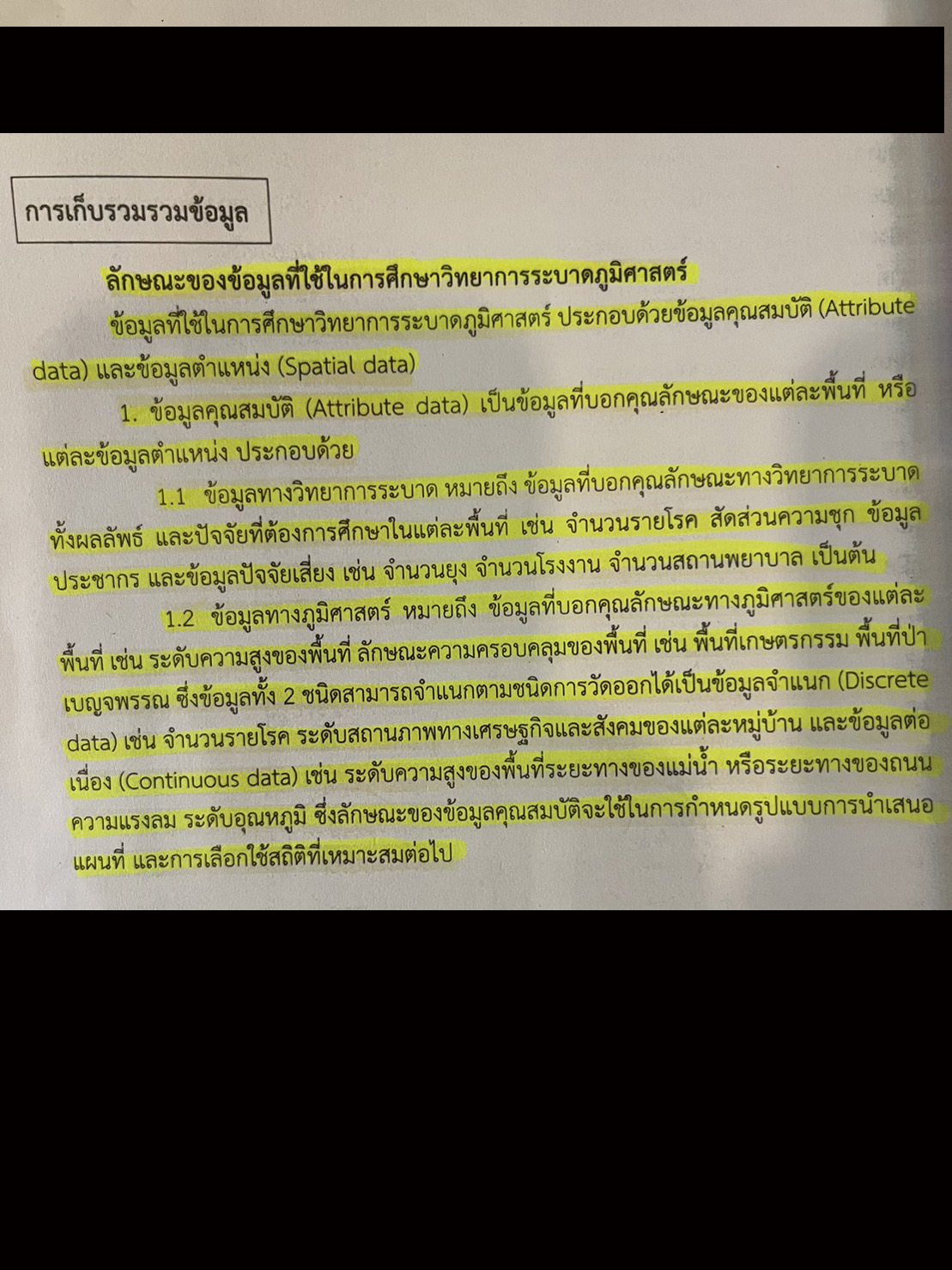 การเก็บรวมรวมข้อมูล

ลักษณะของข้อมูลที่ใช้ในการศึกษาวิทยาการระบาดภูมิศาสตร์

ข้อมูลที่ใช้ในการศึกษาวิทยาการระบาดภูมิศาสตร์ ประกอบด้วยข้อมูลคุณสมบัติ (Attribute data) และข้อมูลตำแหน่ง (Spatial data)

1. ข้อมูลคุณสมบัติ (Attribute data) เป็นข้อมูลที่บอกคุณลักษณะของแต่ละพื้นที่ หรือแต่ละข้อมูลตำแหน่ง ประกอบด้วย

1.1 ข้อมูลทางวิทยาการระบาด หมายถึง ข้อมูลที่บอกคุณลักษณะทางวิทยาการระบาดทั้งผลลัพธ์ และปัจจัยที่ต้องการศึกษาในแต่ละพื้นที่ เช่น จำนวนรายโรค สัดส่วนความชุก ข้อมูลประชากร และข้อมูลปัจจัยเสี่ยง เช่น จำนวนยุง จำนวนโรงงาน จำนวนสถานพยาบาล เป็นต้น

1.2 ข้อมูลทางภูมิศาสตร์ หมายถึง ข้อมูลที่บอกคุณลักษณะทางภูมิศาสตร์ของแต่ละพื้นที่ เช่น ระดับความสูงของพื้นที่ ลักษณะความครอบคลุมของพื้นที่ เช่น พื้นที่เกษตรกรรม พื้นที่ป่าเบญจพรรณ ซึ่งข้อมูลทั้ง 2 ชนิดสามารถจำแนกตามชนิดการวัดออกได้เป็นข้อมูลจำแนก (Discrete data) เช่น จำนวนรายโรค ระดับสถานภาพทางเศรษฐกิจและสังคมของแต่ละหมู่บ้าน และข้อมูลต่อเนื่อง (Continuous data) เช่น ระดับความสูงของพื้นที่ระยะทางของแม่น้ำ หรือระยะทางของถนน ความแรงลม ระดับอุณหภูมิ ซึ่งลักษณะของข้อมูลคุณสมบัติจะใช้ในการกำหนดรูปแบบการนำเสนอแผนที่ และการเลือกใช้สถิติที่เหมาะสมต่อไป